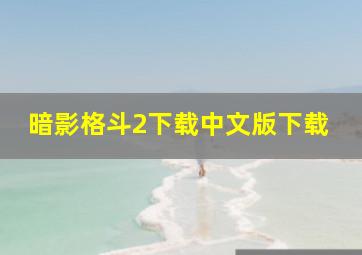 暗影格斗2下载中文版下载